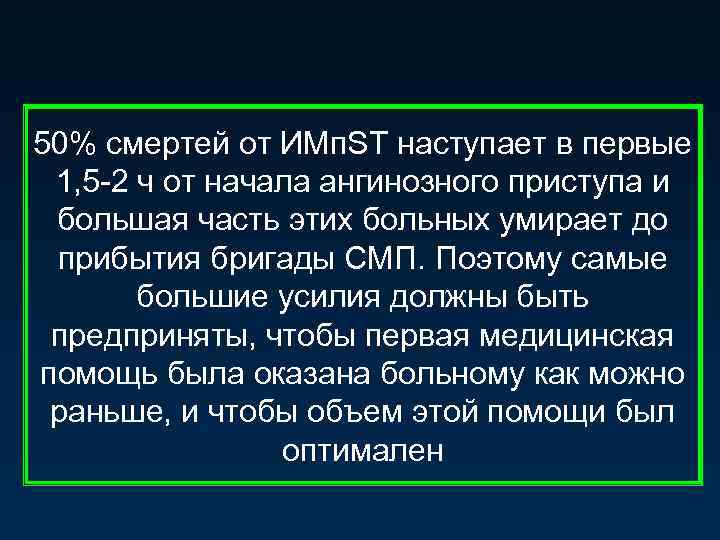 50% смертей от ИМпST наступает в первые 1,5-2 ч от начала ангинозного приступа и большая часть этих больных умирает до прибытия бригады СМП. Поэтому самые большие усилия должны быть предприняты, чтобы первая медицинская помощь была оказана больному как можно раньше, и чтобы объем этой помощи был оптимален